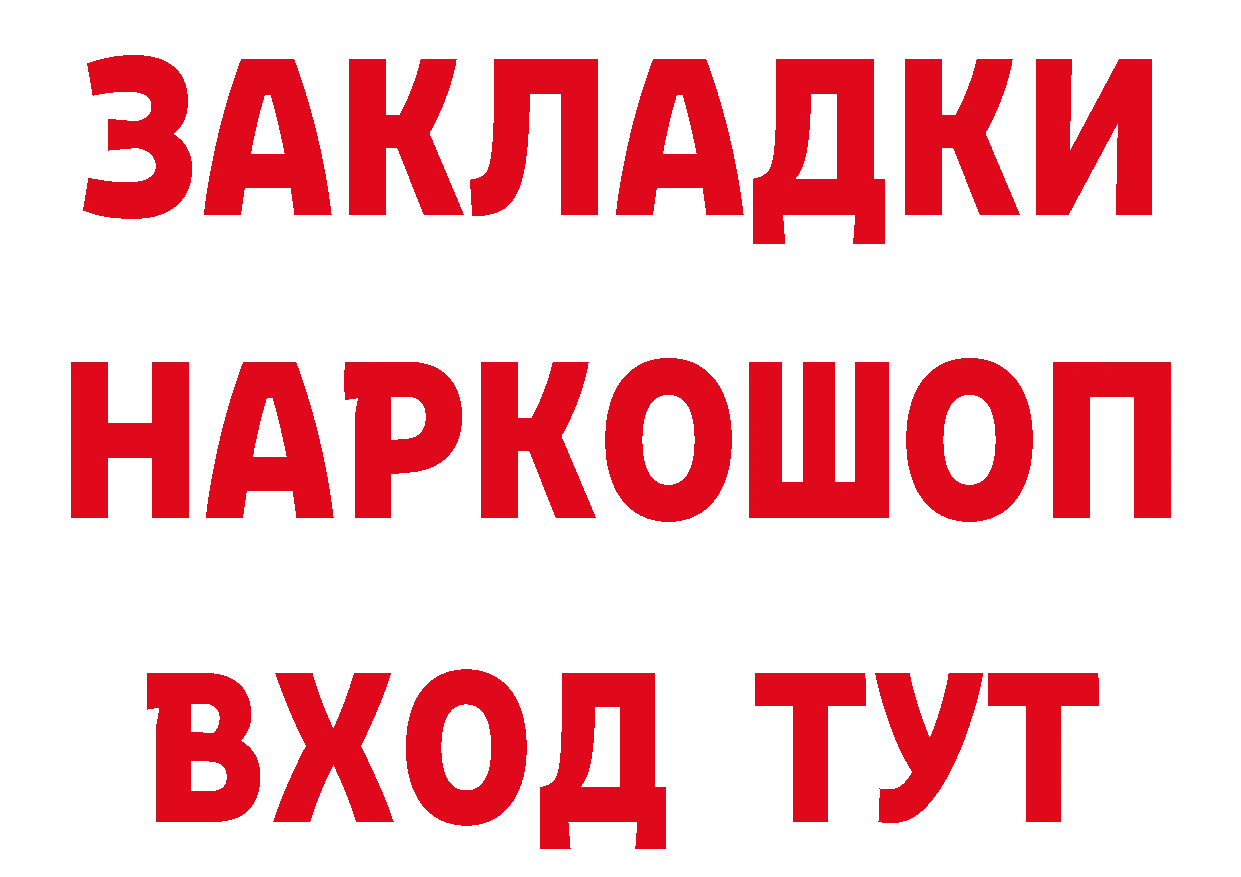 ЗАКЛАДКИ НАРКОШОП ВХОД ТУТ